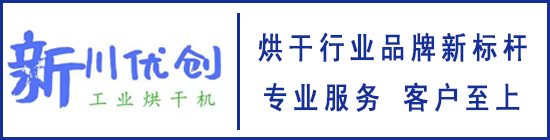 新川优创
工业烘干机

烘干行业品牌新标杆
专业服务 客户至上